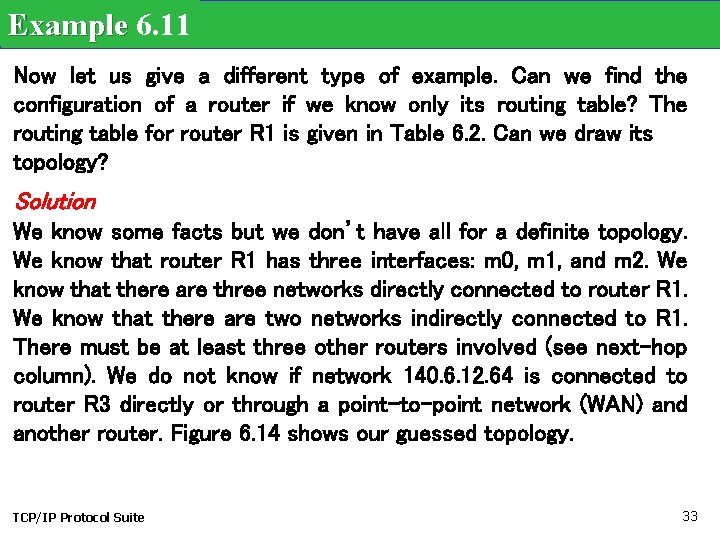 Example 6.11

Now let us give a different type of example. Can we find the configuration of a router if we know only its routing table? The routing table for router R1 is given in Table 6.2. Can we draw its topology?

Solution

We know some facts but we don't have all for a definite topology. We know that router R1 has three interfaces: m0, m1, and m2. We know that there are three networks directly connected to router R1. We know that there are two networks indirectly connected to R1. There must be at least three other routers involved (see next-hop column). We do not know if network 140.6.12.64 is connected to router R3 directly or through a point-to-point network (WAN) and another router. Figure 6.14 shows our guessed topology.

TCP/IP Protocol Suite

33